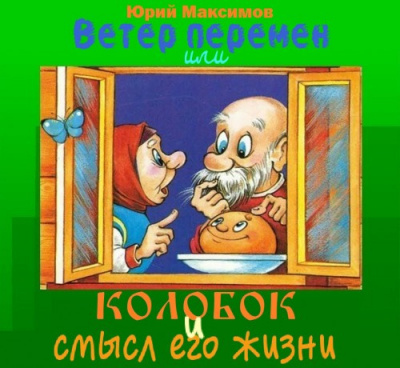 Юрий Максимов
Ветер перемен
или
КОЛОБОК
и
смысл его жизни